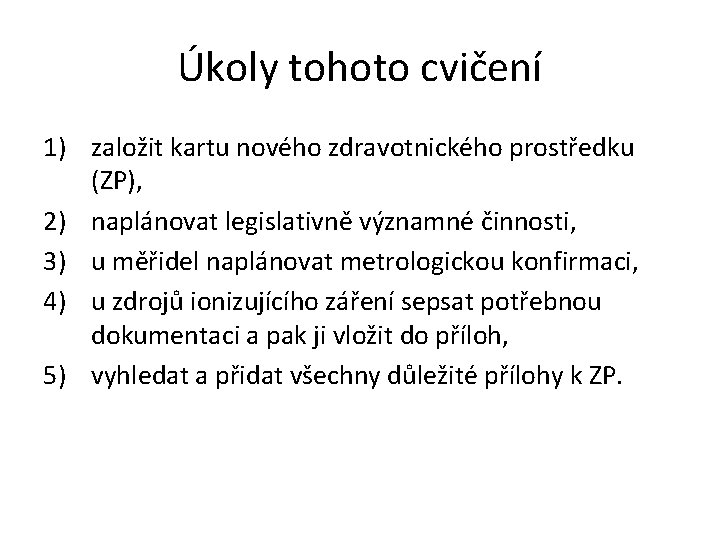 Úkoly tohoto cvičení

1) založit kartu nového zdravotnického prostředku (ZP),
2) naplánovat legislativně významné činnosti,
3) u měřidel naplánovat metrologickou konfirmaci,
4) u zdrojů ionizujícího záření sepsat potřebnou dokumentaci a pak ji vložit do příloh,
5) vyhledat a přidat všechny důležité přílohy k ZP.